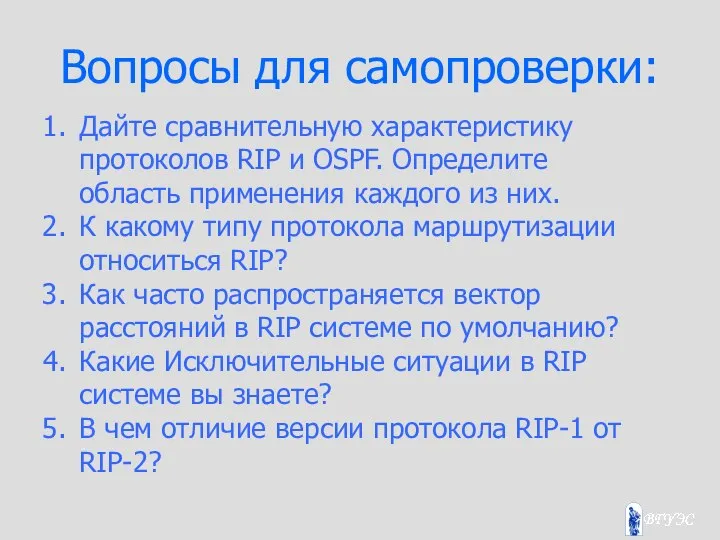 Вопросы для самопроверки:

1. Дайте сравнительную характеристику протоколов RIP и OSPF. Определите область применения каждого из них.
2. К какому типу протокола маршрутизации относиться RIP?
3. Как часто распространяется вектор расстояний в RIP системе по умолчанию?
4. Какие Исключительные ситуации в RIP системе вы знаете?
5. В чем отличие версии протокола RIP-1 от RIP-2?

ВГУЭС